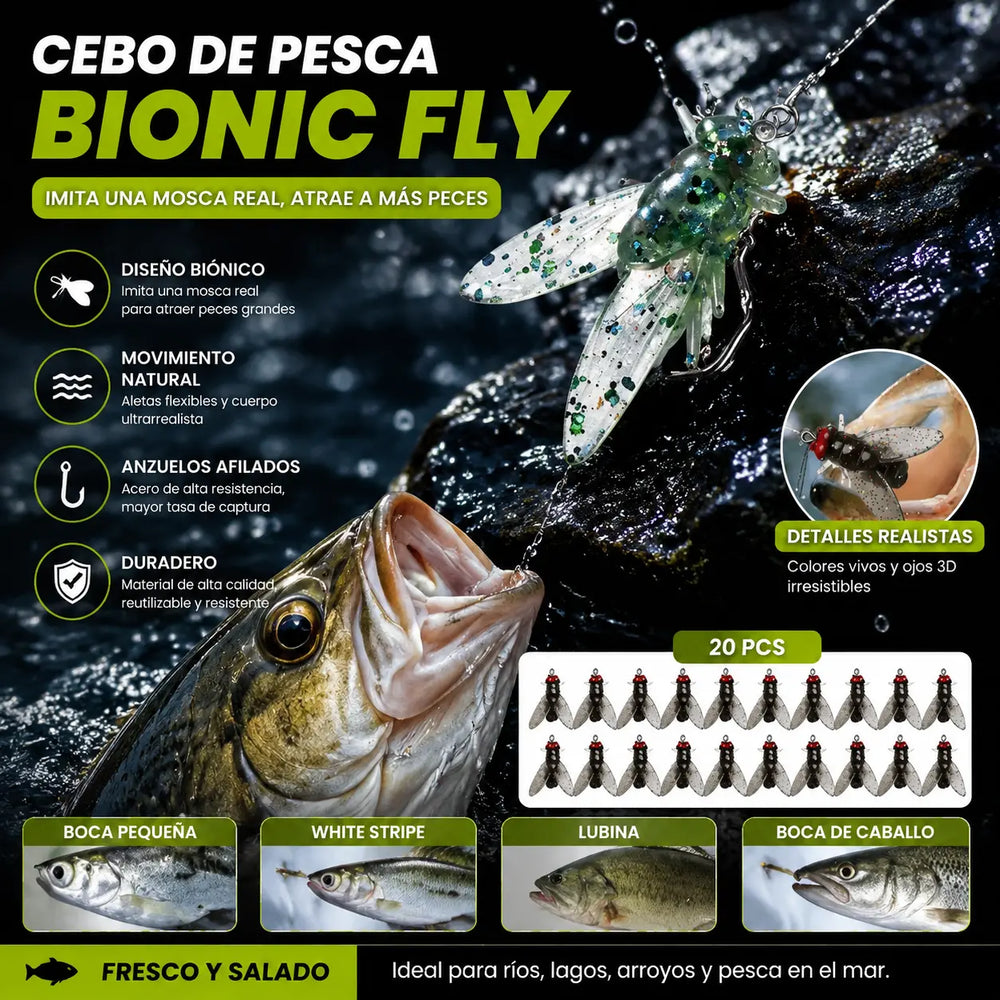 CEBO DE PESCA
BIONIC FLY

IMITA UNA MOSCA REAL, ATRAE A MÁS PECES

DISEÑO BIÓNICO
Imita una mosca real para atraer peces grandes

MOVIMIENTO NATURAL
Aletas flexibles y cuerpo ultrarrealista

ANZUELOS AFILADOS
Acero de alta resistencia, mayor tasa de captura

DURADERO
Material de alta calidad reutilizable y resistente

DETALLES REALISTAS
Colores vivos y ojos 3D irresistibles

20 PCS

BOCA PEQUEÑA

WHITE STRIPE

LUBINA

BOCA DE CABALLO

FRESCO Y SALADO

Ideal para ríos, lagos, arroyos y pesca en el mar.